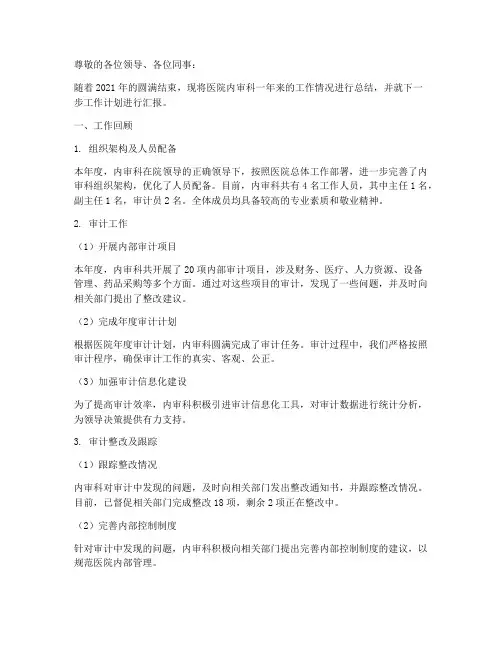 尊敬的各位领导、各位同事：

随着 2021 年的圆满结束，现将医院内审科一年来的工作情况进行总结，并就下一步工作计划进行汇报。

一、工作回顾

1. 组织架构及人员配备

本年度，内审科在院领导的正确领导下，按照医院总体工作部署，进一步完善了内审科组织架构，优化了人员配备。目前，内审科共有 4 名工作人员，其中主任 1 名，副主任 1 名，审计员 2 名。全体成员均具备较高的专业素质和敬业精神。

2. 审计工作

（1）开展内部审计项目

本年度，内审科共开展了 20 项内部审计项目，涉及财务、医疗、人力资源、设备管理、药品采购等多个方面。通过对这些项目的审计，发现了一些问题，并及时向相关部门提出了整改建议。

（2）完成年度审计计划

根据医院年度审计计划，内审科圆满完成了审计任务。审计过程中，我们严格按照审计程序，确保审计工作的真实、客观、公正。

（3）加强审计信息化建设

为了提高审计效率，内审科积极引进审计信息化工具，对审计数据进行统计分析，为领导决策提供有力支持。

3. 审计整改及跟踪

（1）跟踪整改情况

内审科对审计中发现的问题，及时向相关部门发出整改通知书，并跟踪整改情况。目前，已督促相关部门完成整改 18 项，剩余 2 项正在整改中。

（2）完善内部控制制度

针对审计中发现的问题，内审科积极向相关部门提出完善内部控制制度的建议，以规范医院内部管理。